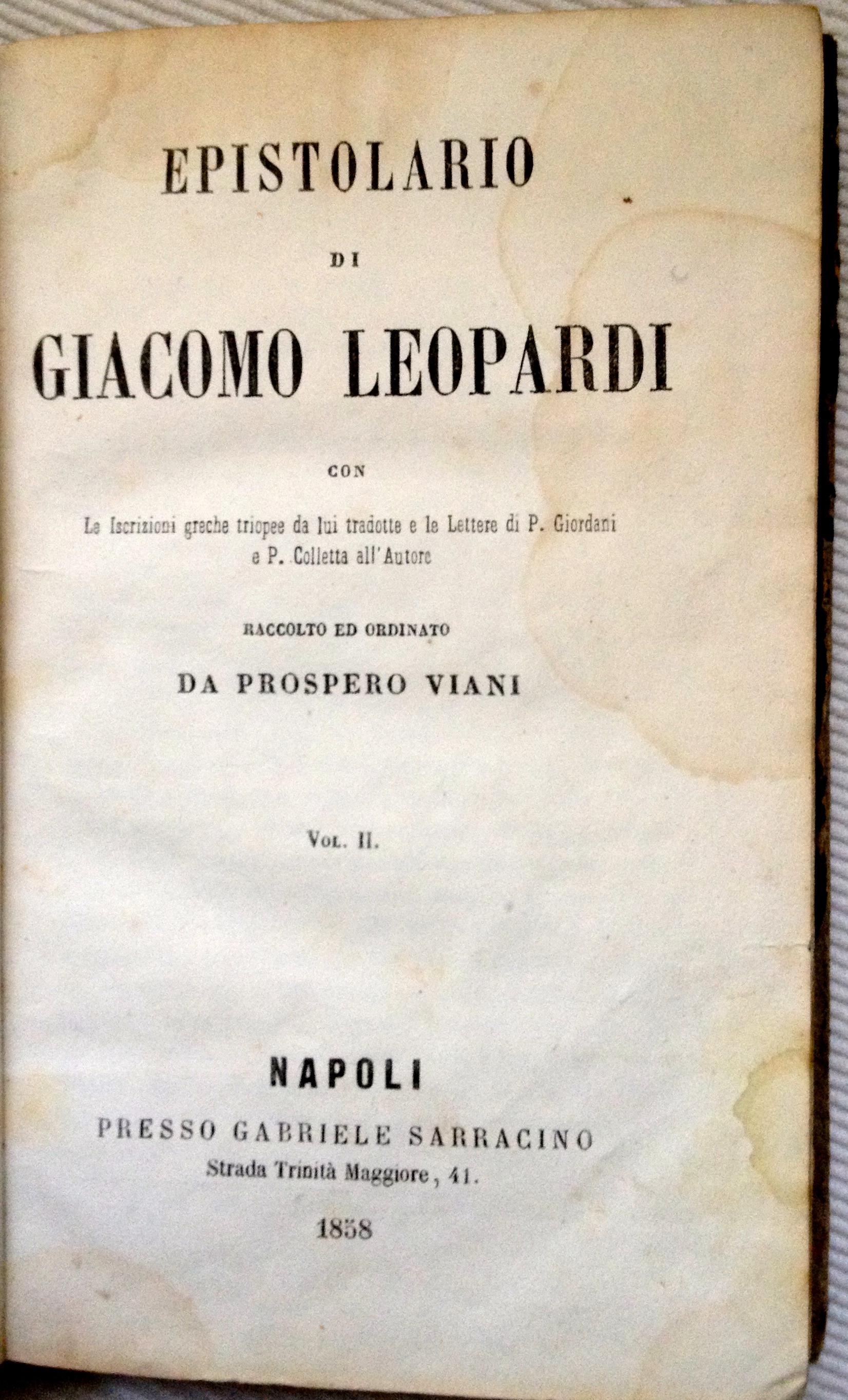 EPISTOLARIO

DI

GIACOMO LEOPARDI

CON

Le Iscrizioni greche triopee da lui tradotte e le Lettere di P. Giordani e P. Colletta all'Autore

RACCOLTO ED ORDINATO

DA PROSPERO VIANI

Vol. II.

NAPOLI

PRESSO GABRIELE SARRACINO

Strada Trinità Maggiore, 41.

1858